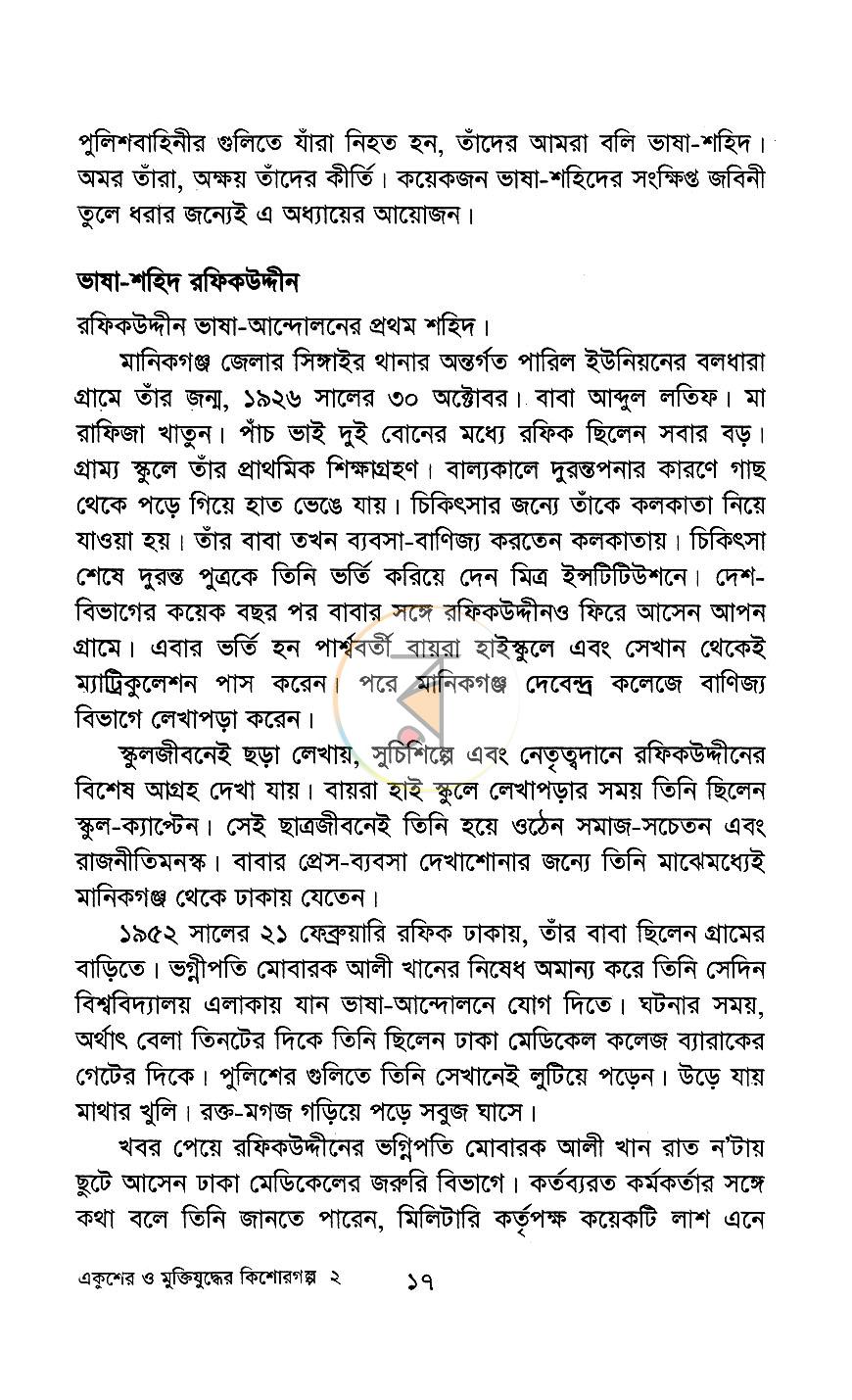 পুলিশবাহিনীর গুলিতে যাঁরা নিহত হন, তাঁদের আমরা বলি ভাষা-শহিদ। অমর তাঁরা, অক্ষয় তাঁদের কীর্তি। কয়েকজন ভাষা-শহিদের সংক্ষিপ্ত জবিনী তুলে ধরার জন্যেই এ অধ্যায়ের আয়োজন।

ভাষা-শহিদ রফিকউদ্দীন

রফিকউদ্দীন ভাষা-আন্দোলনের প্রথম শহিদ।

মানিকগঞ্জ জেলার সিঙ্গাইর থানার অন্তর্গত পারিল ইউনিয়নের বলধারা গ্রামে তাঁর জন্ম, ১৯২৬ সালের ৩০ অক্টোবর। বাবা আব্দুল লতিফ। মা রাফিজা খাতুন। পাঁচ ভাই দুই বোনের মধ্যে রফিক ছিলেন সবার বড়। গ্রাম্য স্কুলে তাঁর প্রাথমিক শিক্ষাগ্রহণ। বাল্যকালে দুরন্তপনার কারণে গাছ থেকে পড়ে গিয়ে হাত ভেঙে যায়। চিকিৎসার জন্যে তাঁকে কলকাতা নিয়ে যাওয়া হয়। তাঁর বাবা তখন ব্যবসা-বাণিজ্য করতেন কলকাতায়। চিকিৎসা শেষে দুরন্ত পুত্রকে তিনি ভর্তি করিয়ে দেন মিত্র ইন্সটিটিউশনে। দেশ-বিভাগের কয়েক বছর পর বাবার সঙ্গে রফিকউদ্দীনও ফিরে আসেন আপন গ্রামে। এবার ভর্তি হন পার্শ্ববর্তী বায়রা হাইস্কুলে এবং সেখান থেকেই ম্যাট্রিকুলেশন পাস করেন। পরে মানিকগঞ্জ দেবেন্দ্র কলেজে বাণিজ্য বিভাগে লেখাপড়া করেন।

স্কুলজীবনেই ছড়া লেখায়, সুচিশিল্পে এবং নেতৃত্বদানে রফিকউদ্দীনের বিশেষ আগ্রহ দেখা যায়। বায়রা হাই স্কুলে লেখাপড়ার সময় তিনি ছিলেন স্কুল-ক্যাপ্টেন। সেই ছাত্রজীবনেই তিনি হয়ে ওঠেন সমাজ-সচেতন এবং রাজনীতিমনস্ক। বাবার প্রেস-ব্যবসা দেখাশোনার জন্যে তিনি মাঝেমধ্যেই মানিকগঞ্জ থেকে ঢাকায় যেতেন।

১৯৫২ সালের ২১ ফেব্রুয়ারি রফিক ঢাকায়, তাঁর বাবা ছিলেন গ্রামের বাড়িতে। ভগ্নীপতি মোবারক আলী খানের নিষেধ অমান্য করে তিনি সেদিন বিশ্ববিদ্যালয় এলাকায় যান ভাষা-আন্দোলনে যোগ দিতে। ঘটনার সময়, অর্থাৎ বেলা তিনটের দিকে তিনি ছিলেন ঢাকা মেডিকেল কলেজ ব্যারাকের গেটের দিকে। পুলিশের গুলিতে তিনি সেখানেই লুটিয়ে পড়েন। উড়ে যায় মাথার খুলি। রক্ত-মগজ গড়িয়ে পড়ে সবুজ ঘাসে।

খবর পেয়ে রফিকউদ্দীনের ভগ্নিপতি মোবারক আলী খান রাত ন'টায় ছুটে আসেন ঢাকা মেডিকেলের জরুরি বিভাগে। কর্তব্যরত কর্মকর্তার সঙ্গে কথা বলে তিনি জানতে পারেন, মিলিটারি কর্তৃপক্ষ কয়েকটি লাশ এনে

একুশের ও মুক্তিযুদ্ধের কিশোরগল্প ২ ১৭